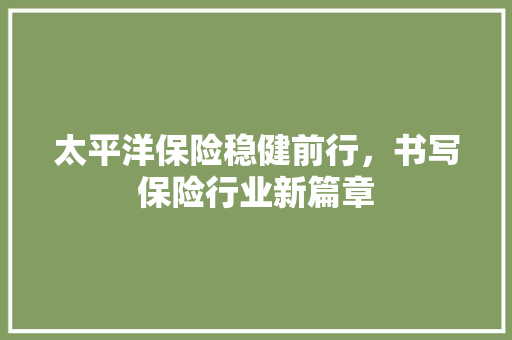 太平洋保险稳健前行，书写保险行业新篇章